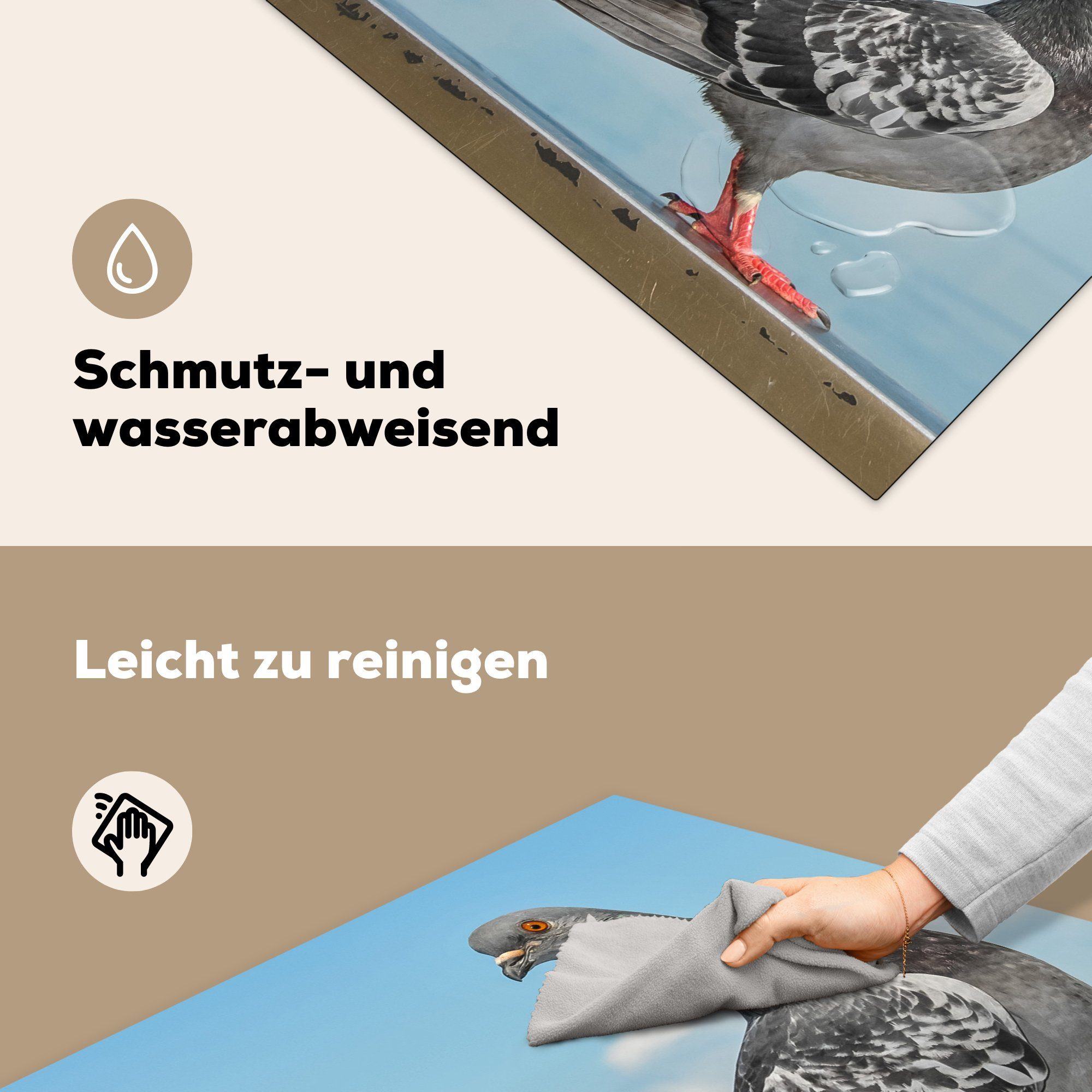 Schmutz- und wasserabweisend

Leicht zu reinigen